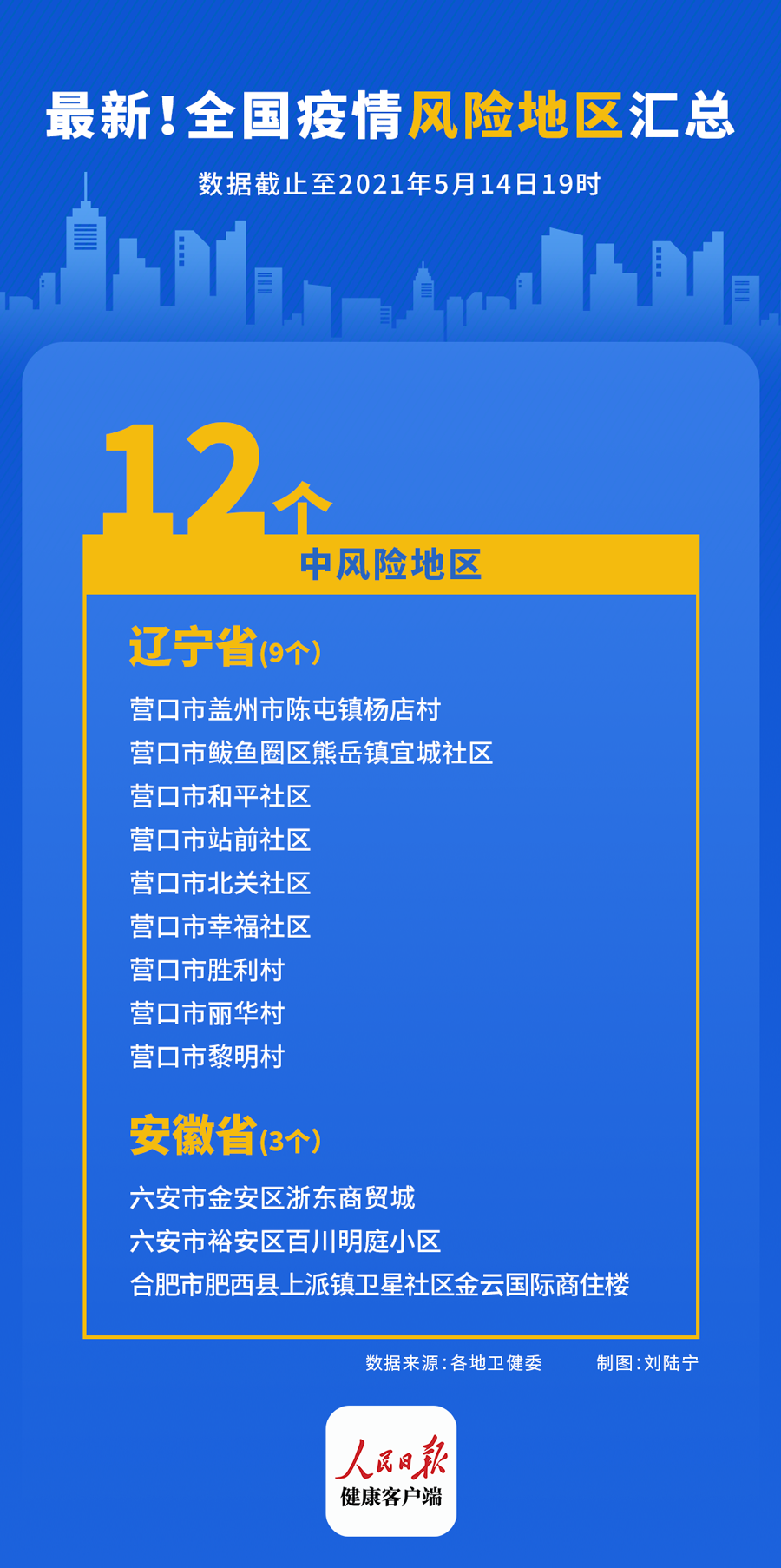 最新!全国疫情风险地区汇总

数据截止至2021年5月14日19时

12个

中风险地区

辽宁省(9个)

营口市盖州市陈屯镇杨店村
营口市鲅鱼圈区熊岳镇宜城社区
营口市和平社区
营口市站前社区
营口市北关社区
营口市幸福社区
营口市胜利村
营口市丽华村
营口市黎明村

安徽省(3个)

六安市金安区浙东商贸城
六安市裕安区百川明庭小区
合肥市肥西县上派镇卫星社区金云国际商住楼

数据来源:各地卫健委 制图:刘陆宁

人民日报
健康客户端